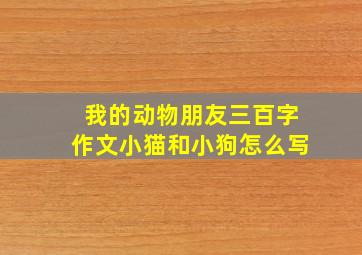 我的动物朋友三百字作文小猫和小狗怎么写